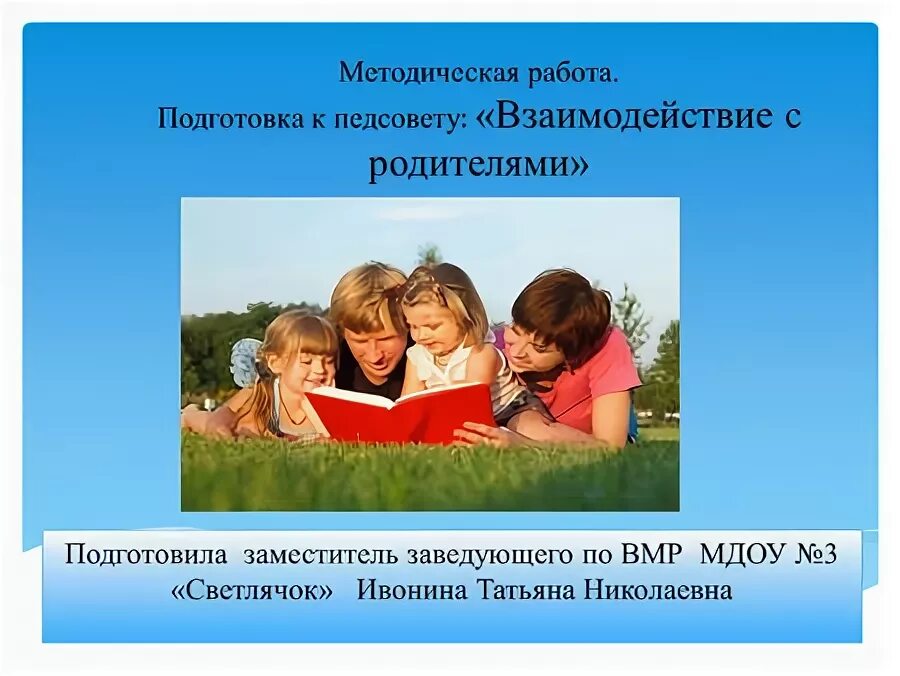 Методическая работа.
Подготовка к педсовету: «Взаимодействие с родителями»

Подготовила заместитель заведующего по ВМР МДОУ №3 «Светлячок» Ивонина Татьяна Николаевна